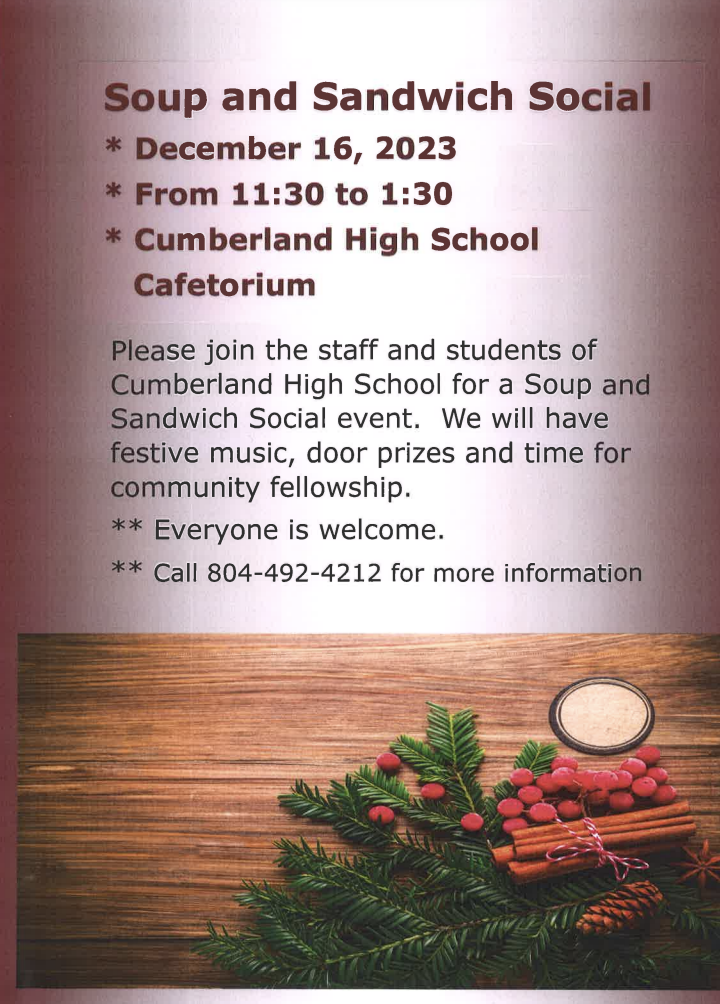 Soup and Sandwich Social

* December 16, 2023

* From 11:30 to 1:30

* Cumberland High School Cafetorium

Please join the staff and students of Cumberland High School for a Soup and Sandwich Social event. We will have festive music, door prizes and time for community fellowship.

** Everyone is welcome.

** Call 804-492-4212 for more information